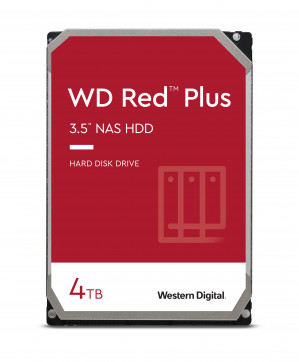 WD Red™ Plus

3.5" NAS HDD

HARD DISK DRIVE

4TB

Western Digital.